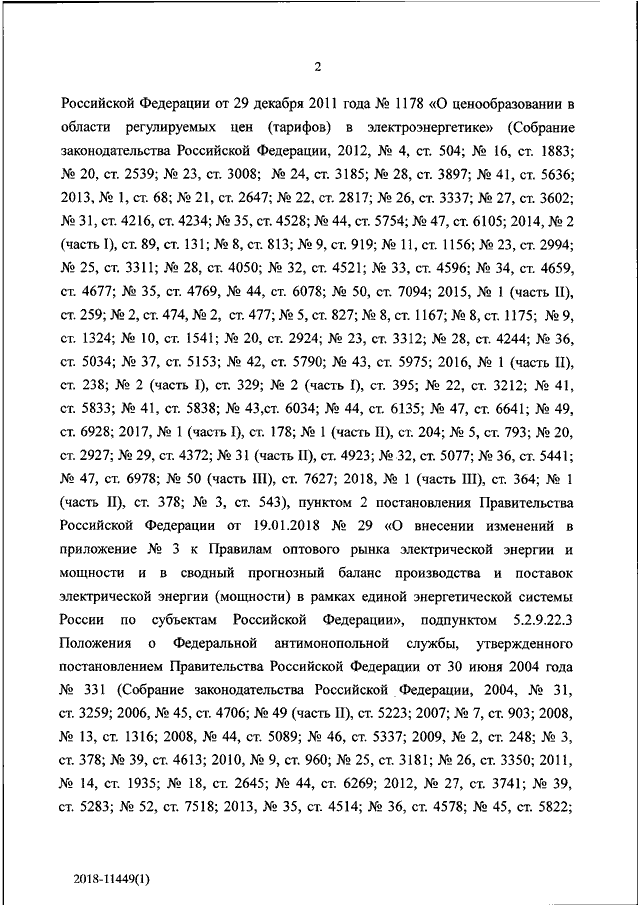 2

Российской Федерации от 29 декабря 2011 года № 1178 «О ценообразовании в области регулируемых цен (тарифов) в электроэнергетике» (Собрание законодательства Российской Федерации, 2012, № 4, ст. 504; № 16, ст. 1883; № 20, ст. 2539; № 23, ст. 3008; № 24, ст. 3185; № 28, ст. 3897; № 41, ст. 5636; 2013, № 1, ст. 68; № 21, ст. 2647; № 22, ст. 2817; № 26, ст. 3337; № 27, ст. 3602; № 31, ст. 4216, ст. 4234; № 35, ст. 4528; № 44, ст. 5754; № 47, ст. 6105; 2014, № 2 (часть I), ст. 89, ст. 131; № 8, ст. 813; № 9, ст. 919; № 11, ст. 1156; № 23, ст. 2994; № 25, ст. 3311; № 28, ст. 4050; № 32, ст. 4521; № 33, ст. 4596; № 34, ст. 4659, ст. 4677; № 35, ст. 4769, № 44, ст. 6078; № 50, ст. 7094; 2015, № 1 (часть II), ст. 259; № 2, ст. 474, № 2, ст. 477; № 5, ст. 827; № 8, ст. 1167; № 8, ст. 1175; № 9, ст. 1324; № 10, ст. 1541; № 20, ст. 2924; № 23, ст. 3312; № 28, ст. 4244; № 36, ст. 5034; № 37, ст. 5153; № 42, ст. 5790; № 43, ст. 5975; 2016, № 1 (часть II), ст. 238; № 2 (часть I), ст. 329; № 2 (часть I), ст. 395; № 22, ст. 3212; № 41, ст. 5833; № 41, ст. 5838; № 43,ст. 6034; № 44, ст. 6135; № 47, ст. 6641; № 49, ст. 6928; 2017, № 1 (часть I), ст. 178; № 1 (часть II), ст. 204; № 5, ст. 793; № 20, ст. 2927; № 29, ст. 4372; № 31 (часть II), ст. 4923; № 32, ст. 5077; № 36, ст. 5441; № 47, ст. 6978; № 50 (часть III), ст. 7627; 2018, № 1 (часть III), ст. 364; № 1 (часть II), ст. 378; № 3, ст. 543), пунктом 2 постановления Правительства Российской Федерации от 19.01.2018 № 29 «О внесении изменений в приложение № 3 к Правилам оптового рынка электрической энергии и мощности и в сводный прогнозный баланс производства и поставок электрической энергии (мощности) в рамках единой энергетической системы России по субъектам Российской Федерации», подпунктом 5.2.9.22.3 Положения о Федеральной антимонопольной службы, утвержденного постановлением Правительства Российской Федерации от 30 июня 2004 года № 331 (Собрание законодательства Российской Федерации, 2004, № 31, ст. 3259; 2006, № 45, ст. 4706; № 49 (часть II), ст. 5223; 2007; № 7, ст. 903; 2008, № 13, ст. 1316; 2008, № 44, ст. 5089; № 46, ст. 5337; 2009, № 2, ст. 248; № 3, ст. 378; № 39, ст. 4613; 2010, № 9, ст. 960; № 25, ст. 3181; № 26, ст. 3350; 2011, № 14, ст. 1935; № 18, ст. 2645; № 44, ст. 6269; 2012, № 27, ст. 3741; № 39, ст. 5283; № 52, ст. 7518; 2013, № 35, ст. 4514; № 36, ст. 4578; № 45, ст. 5822;

2018-11449(1)